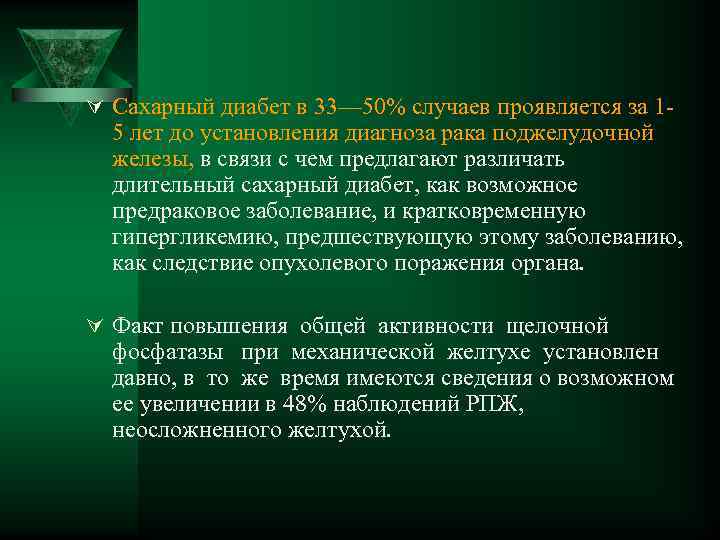 Сахарный диабет в 33—50% случаев проявляется за 1-5 лет до установления диагноза рака поджелудочной железы, в связи с чем предлагают различать длительный сахарный диабет, как возможное предраковое заболевание, и кратковременную гипергликемию, предшествующую этому заболеванию, как следствие опухолевого поражения органа.

Факт повышения общей активности щелочной фосфатазы при механической желтухе установлен давно, в то же время имеются сведения о возможном ее увеличении в 48% наблюдений РПЖ, неосложненного желтухой.